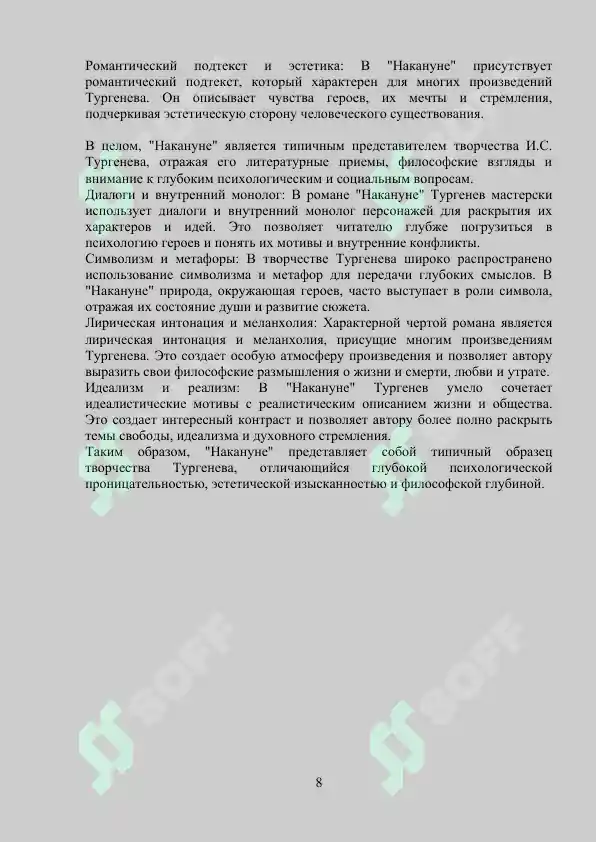 Романтический подтекст и эстетика: В "Накануне" присутствует романтический подтекст, который характерен для многих произведений Тургенева. Он описывает чувства героев, их мечты и стремления, подчеркивая эстетическую сторону человеческого существования.

В целом, "Накануне" является типичным представителем творчества И.С. Тургенева, отражая его литературные приемы, философские взгляды и внимание к глубоким психологическим и социальным вопросам.
Диалоги и внутренний монолог: В романе "Накануне" Тургенев мастерски использует диалоги и внутренний монолог персонажей для раскрытия их характеров и идей. Это позволяет читателю глубже погрузиться в психологию героев и понять их мотивы и внутренние конфликты.
Символизм и метафоры: В творчестве Тургенева широко распространено использование символизма и метафор для передачи глубоких смыслов. В "Накануне" природа, окружающая героев, часто выступает в роли символа, отражая их состояние души и развитие сюжета.
Лирическая интонация и меланхолия: Характерной чертой романа является лирическая интонация и меланхолия, присущие многим произведениям Тургенева. Это создает особую атмосферу произведения и позволяет автору выразить свои философские размышления о жизни и смерти, любви и утрате.
Идеализм и реализм: В "Накануне" Тургенев умело сочетает идеалистические мотивы с реалистическим описанием жизни и общества. Это создает интересный контраст и позволяет автору более полно раскрыть темы свободы, идеализма и духовного стремления.
Таким образом, "Накануне" представляет собой типичный образец творчества Тургенева, отличающийся глубокой психологической проницательностью, эстетической изысканностью и философской глубиной.

SOFF

SOFF

8